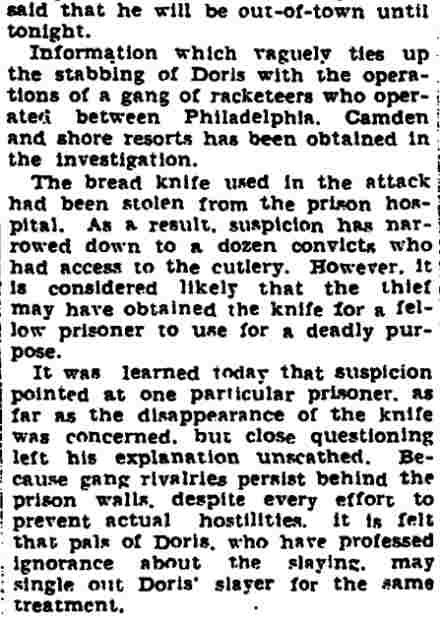 said that he will be out-of-town until tonight.

Information which vaguely ties up the stabbing of Doris with the operations of a gang of racketeers who operated between Philadelphia. Camden and shore resorts has been obtained in the investigation.

The bread knife used in the attack had been stolen from the prison hospital. As a result, suspicion has narrowed down to a dozen convicts who had access to the cutlery. However, it is considered likely that the thief may have obtained the knife for a fellow prisoner to use for a deadly purpose.

It was learned today that suspicion pointed at one particular prisoner, as far as the disappearance of the knife was concerned, but close questioning left his explanation unscathed. Because gang rivalries persist behind the prison walls, despite every effort to prevent actual hostilities, it is felt that pals of Doris, who have professed ignorance about the slaying, may single out Doris' slayer for the same treatment.